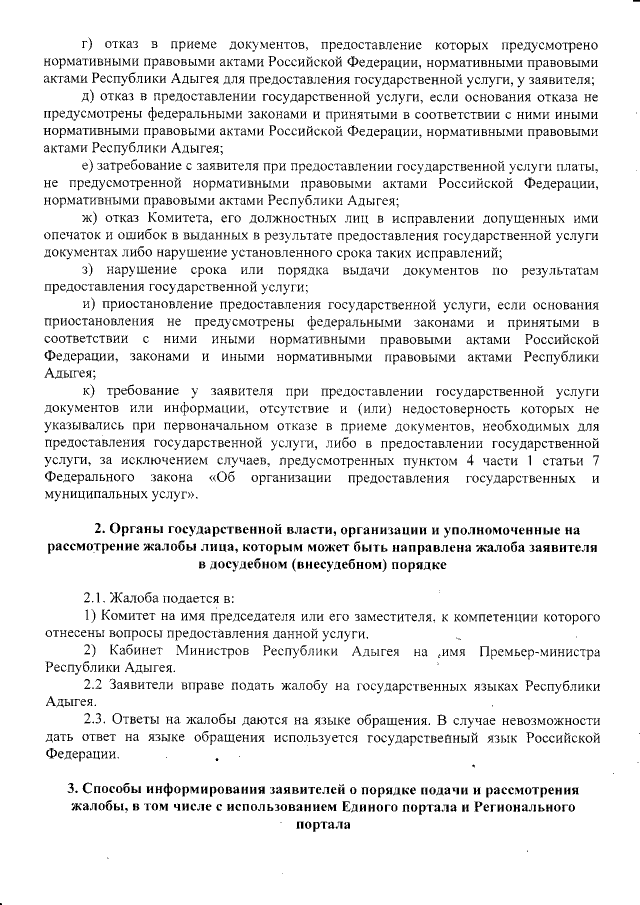 г) отказ в приеме документов, предоставление которых предусмотрено нормативными правовыми актами Российской Федерации, нормативными правовыми актами Республики Адыгея для предоставления государственной услуги, у заявителя;

д) отказ в предоставлении государственной услуги, если основания отказа не предусмотрены федеральными законами и принятыми в соответствии с ними иными нормативными правовыми актами Российской Федерации, нормативными правовыми актами Республики Адыгея;

е) затребование с заявителя при предоставлении государственной услуги платы, не предусмотренной нормативными правовыми актами Российской Федерации, нормативными правовыми актами Республики Адыгея;

ж) отказ Комитета, его должностных лиц в исправлении допущенных ими опечаток и ошибок в выданных в результате предоставления государственной услуги документах либо нарушение установленного срока таких исправлений;

з) нарушение срока или порядка выдачи документов по результатам предоставления государственной услуги;

и) приостановление предоставления государственной услуги, если основания приостановления не предусмотрены федеральными законами и принятыми в соответствии с ними иными нормативными правовыми актами Российской Федерации, законами и иными нормативными правовыми актами Республики Адыгея;

к) требование у заявителя при предоставлении государственной услуги документов или информации, отсутствие и (или) недостоверность которых не указывались при первоначальном отказе в приеме документов, необходимых для предоставления государственной услуги, либо в предоставлении государственной услуги, за исключением случаев, предусмотренных пунктом 4 части 1 статьи 7 Федерального закона «Об организации предоставления государственных и муниципальных услуг».

2. Органы государственной власти, организации и уполномоченные на рассмотрение жалобы лица, которым может быть направлена жалоба заявителя в досудебном (внесудебном) порядке

2.1. Жалоба подается в:

1) Комитет на имя председателя или его заместителя, к компетенции которого отнесены вопросы предоставления данной услуги.

2) Кабинет Министров Республики Адыгея на имя Премьер-министра Республики Адыгея.

2.2 Заявители вправе подать жалобу на государственных языках Республики Адыгея.

2.3. Ответы на жалобы даются на языке обращения. В случае невозможности дать ответ на языке обращения используется государственный язык Российской Федерации.

3. Способы информирования заявителей о порядке подачи и рассмотрения жалобы, в том числе с использованием Единого портала и Регионального портала